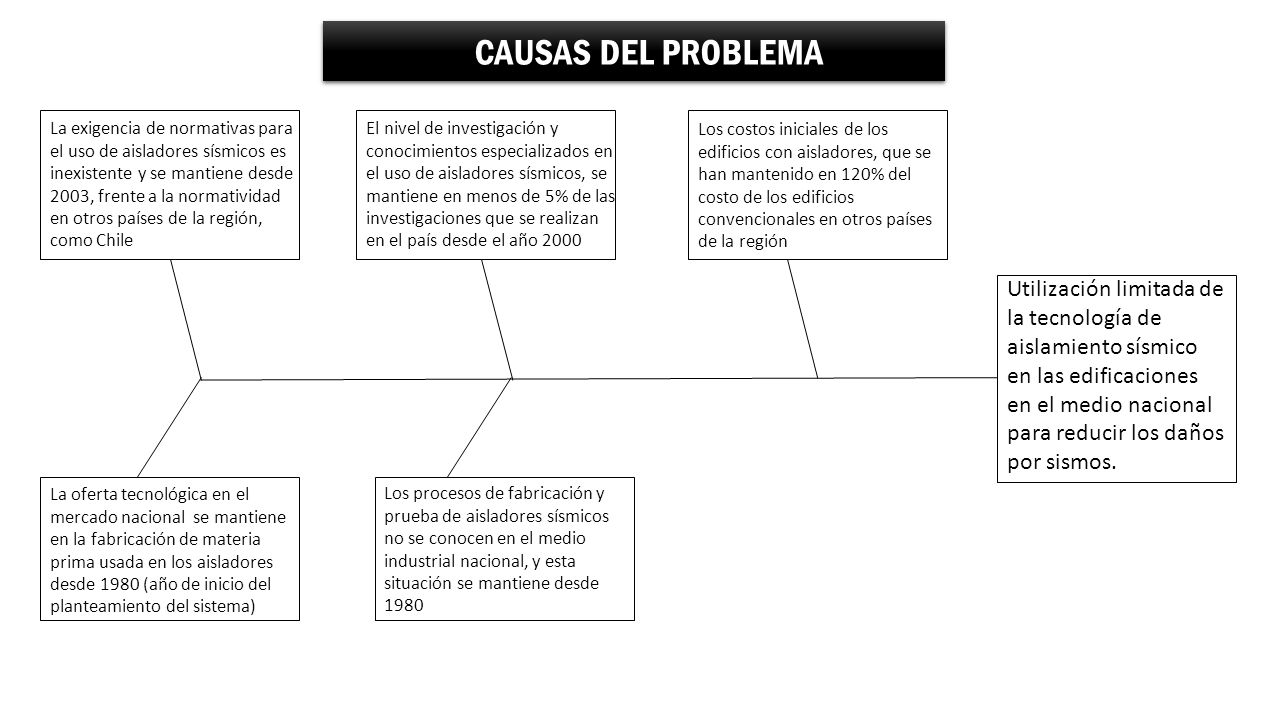 CAUSAS DEL PROBLEMA

La exigencia de normativas para el uso de aisladores sísmicos es inexistente y se mantiene desde 2003, frente a la normatividad en otros países de la región, como Chile

El nivel de investigación y conocimientos especializados en el uso de aisladores sísmicos, se mantiene en menos de 5% de las investigaciones que se realizan en el país desde el año 2000

Los costos iniciales de los edificios con aisladores, que se han mantenido en 120% del costo de los edificios convencionales en otros países de la región

Utilización limitada de la tecnología de aislamiento sísmico en las edificaciones en el medio nacional para reducir los daños por sismos.

La oferta tecnológica en el mercado nacional se mantiene en la fabricación de materia prima usada en los aisladores desde 1980 (año de inicio del planteamiento del sistema)

Los procesos de fabricación y prueba de aisladores sísmicos no se conocen en el medio industrial nacional, y esta situación se mantiene desde 1980